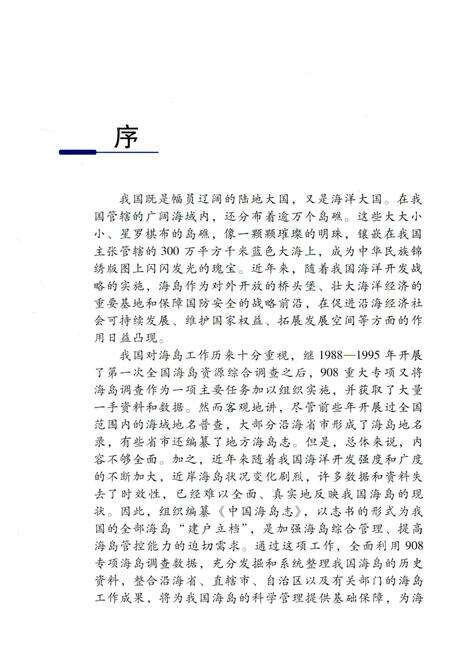 序

我国既是幅员辽阔的陆地大国，又是海洋大国。在我国管辖的广阔海域内，还分布着逾万个岛礁。这些大大小小、星罗棋布的岛礁，像一颗颗璀璨的明珠，镶嵌在我国主张管辖的300万平方千米蓝色大海上，成为中华民族锦绣版图上闪闪发光的瑰宝。近年来，随着我国海洋开发战略的实施，海岛作为对外开放的桥头堡、壮大海洋经济的重要基地和保障国防安全的战略前沿，在促进沿海经济社会可持续发展、维护国家权益、拓展发展空间等方面的作用日益凸现。

我国对海岛工作历来十分重视，继1988—1995年开展了第一次全国海岛资源综合调查之后，908重大专项又将海岛调查作为一项主要任务加以组织实施，并获取了大量一手资料和数据。然而客观地讲，尽管前些年开展过全国范围内的海域地名普查，大部分沿海省市形成了海岛地名录，有些省市还编纂了地方海岛志。但是，总体来说，内容不够全面。加之，近年来随着我国海洋开发强度和广度的不断加大，近岸海岛状况变化剧烈，许多数据和资料失去了时效性，已经难以全面、真实地反映我国海岛的现状。因此，组织编纂《中国海岛志》，以志书的形式为我国的全部海岛“建户立档”，是加强海岛综合管理、提高海岛管控能力的迫切需求。通过这项工作，全面利用908专项海岛调查数据，充分发掘和系统整理我国海岛的历史资料，整合沿海省、直辖市、自治区以及有关部门的海岛工作成果，将为我国海岛的科学管理提供基础保障，为海